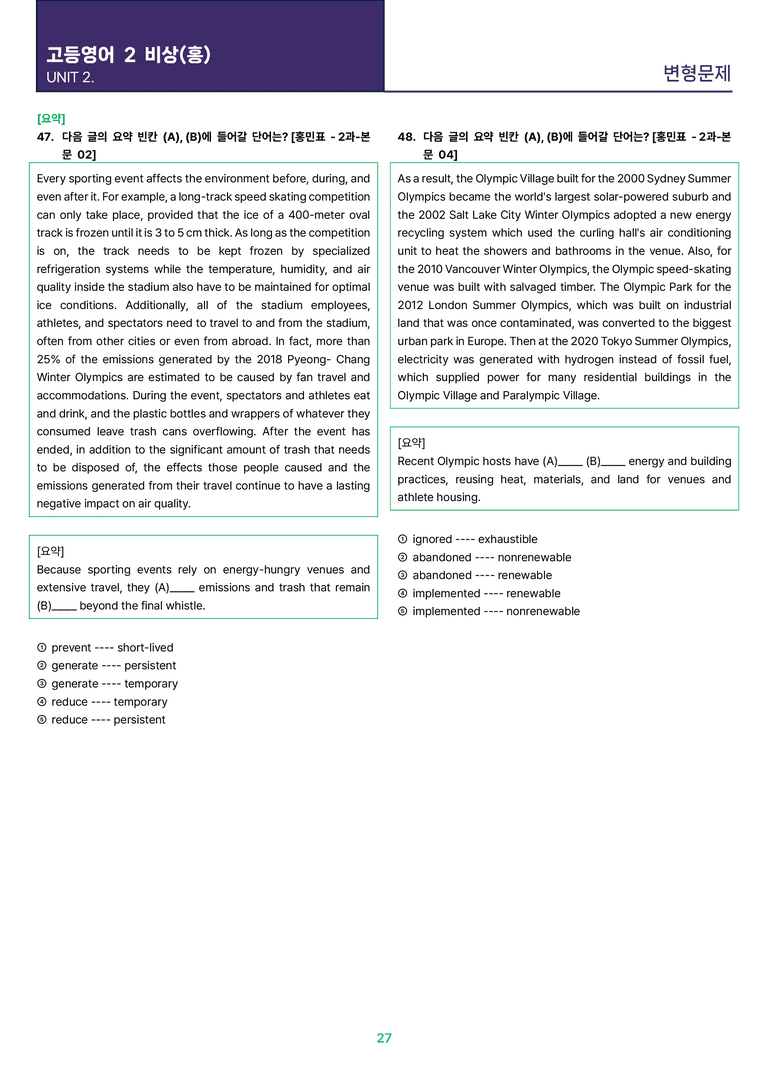 고등영어 2 비상(홍)
UNIT 2.

변형문제

[요약]
47. 다음 글의 요약 빈칸 (A), (B)에 들어갈 단어는? [홍민표 - 2과-본문 02]

Every sporting event affects the environment before, during, and even after it. For example, a long-track speed skating competition can only take place, provided that the ice of a 400-meter oval track is frozen until it is 3 to 5 cm thick. As long as the competition is on, the track needs to be kept frozen by specialized refrigeration systems while the temperature, humidity, and air quality inside the stadium also have to be maintained for optimal ice conditions. Additionally, all of the stadium employees, athletes, and spectators need to travel to and from the stadium, often from other cities or even from abroad. In fact, more than 25% of the emissions generated by the 2018 Pyeong- Chang Winter Olympics are estimated to be caused by fan travel and accommodations. During the event, spectators and athletes eat and drink, and the plastic bottles and wrappers of whatever they consumed leave trash cans overflowing. After the event has ended, in addition to the significant amount of trash that needs to be disposed of, the effects those people caused and the emissions generated from their travel continue to have a lasting negative impact on air quality.

[요약]
Because sporting events rely on energy-hungry venues and extensive travel, they (A)____ emissions and trash that remain (B)____ beyond the final whistle.

① prevent ---- short-lived
② generate ---- persistent
③ generate ---- temporary
④ reduce ---- temporary
⑤ reduce ---- persistent

48. 다음 글의 요약 빈칸 (A), (B)에 들어갈 단어는? [홍민표 - 2과-본문 04]

As a result, the Olympic Village built for the 2000 Sydney Summer Olympics became the world's largest solar-powered suburb and the 2002 Salt Lake City Winter Olympics adopted a new energy recycling system which used the curling hall's air conditioning unit to heat the showers and bathrooms in the venue. Also, for the 2010 Vancouver Winter Olympics, the Olympic speed-skating venue was built with salvaged timber. The Olympic Park for the 2012 London Summer Olympics, which was built on industrial land that was once contaminated, was converted to the biggest urban park in Europe. Then at the 2020 Tokyo Summer Olympics, electricity was generated with hydrogen instead of fossil fuel, which supplied power for many residential buildings in the Olympic Village and Paralympic Village.

[요약]
Recent Olympic hosts have (A)____ (B)____ energy and building practices, reusing heat, materials, and land for venues and athlete housing.

① ignored ---- exhaustible
② abandoned ---- nonrenewable
③ abandoned ---- renewable
④ implemented ---- renewable
⑤ implemented ---- nonrenewable

27